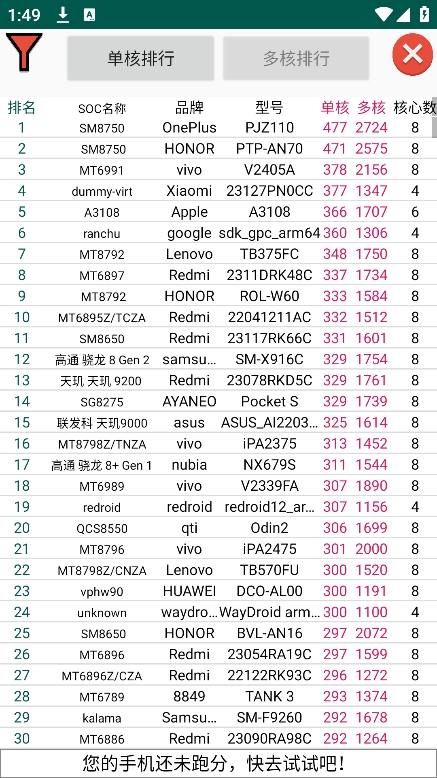 1:49

单核排行 多核排行

| 排名 | SOC名称 | 品牌 | 型号 | 单核 | 多核 | 核心数 |
|---|---|---|---|---|---|---|
| 1 | SM8750 | OnePlus | PJZ110 | 477 | 2724 | 8 |
| 2 | SM8750 | HONOR | PTP-AN70 | 471 | 2575 | 8 |
| 3 | MT6991 | vivo | V2405A | 378 | 2156 | 8 |
| 4 | dummy-virt | Xiaomi | 23127PN0CC | 377 | 1347 | 4 |
| 5 | A3108 | Apple | A3108 | 366 | 1707 | 6 |
| 6 | ranchu | google | sdk_gpc_arm64 | 360 | 1306 | 4 |
| 7 | MT8792 | Lenovo | TB375FC | 348 | 1750 | 8 |
| 8 | MT6897 | Redmi | 2311DRK48C | 337 | 1734 | 8 |
| 9 | MT8792 | HONOR | ROL-W60 | 333 | 1584 | 8 |
| 10 | MT6895Z/TCZA | Redmi | 22041211AC | 332 | 1512 | 8 |
| 11 | SM8650 | Redmi | 23117RK66C | 331 | 1601 | 8 |
| 12 | 高通 骁龙 8 Gen 2 | samsu... | SM-X916C | 329 | 1754 | 8 |
| 13 | 天玑 天玑 9200 | Redmi | 23078RKD5C | 329 | 1761 | 8 |
| 14 | SG8275 | AYANEO | Pocket S | 329 | 1739 | 8 |
| 15 | 联发科 天玑9000 | asus | ASUS_AI2203... | 325 | 1614 | 8 |
| 16 | MT8798Z/TNZA | vivo | iPA2375 | 313 | 1452 | 8 |
| 17 | 高通 骁龙 8+ Gen 1 | nubia | NX679S | 311 | 1544 | 8 |
| 18 | MT6989 | vivo | V2339FA | 307 | 1890 | 8 |
| 19 | redroid | redroid | redroid12_ar... | 307 | 1156 | 4 |
| 20 | QCS8550 | qti | Odin2 | 306 | 1699 | 8 |
| 21 | MT8796 | vivo | iPA2475 | 301 | 2000 | 8 |
| 22 | MT8798Z/CNZA | Lenovo | TB570FU | 300 | 1520 | 8 |
| 23 | vphw90 | HUAWEI | DCO-AL00 | 300 | 1191 | 8 |
| 24 | unknown | waydro... | WayDroid arm... | 300 | 1100 | 4 |
| 25 | SM8650 | HONOR | BVL-AN16 | 297 | 2072 | 8 |
| 26 | MT6896 | Redmi | 23054RA19C | 297 | 1599 | 8 |
| 27 | MT6896Z/CZA | Redmi | 22122RK93C | 296 | 1272 | 8 |
| 28 | MT6789 | 8849 | TANK 3 | 293 | 1374 | 8 |
| 29 | kalama | Samsu... | SM-F9260 | 292 | 1678 | 8 |
| 30 | MT6886 | Redmi | 23090RA98C | 292 | 1264 | 8 |

您的手机还未跑分，快去试试吧!